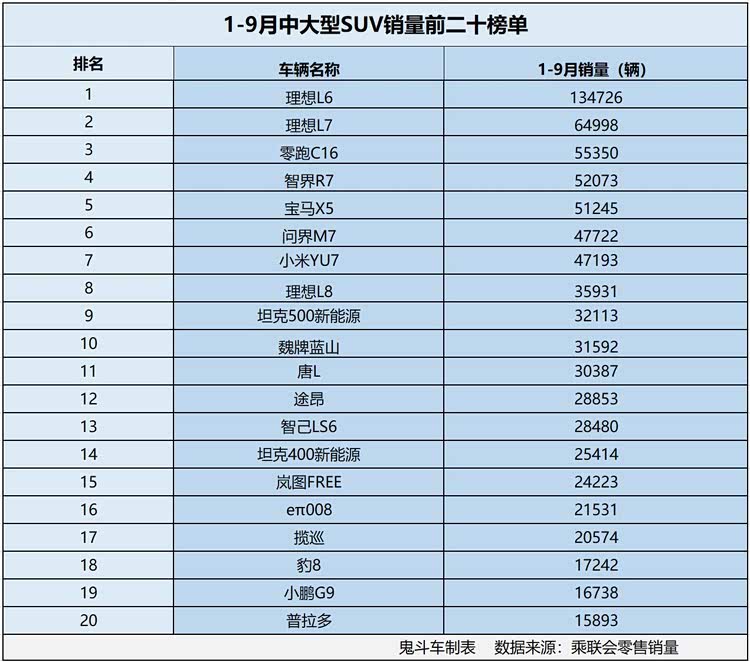 1-9月中大型SUV销量前二十榜单

| 排名 | 车辆名称 | 1-9月销量（辆） |
|---|---|---|
| 1 | 理想L6 | 134726 |
| 2 | 理想L7 | 64998 |
| 3 | 零跑C16 | 55350 |
| 4 | 智界R7 | 52073 |
| 5 | 宝马X5 | 51245 |
| 6 | 问界M7 | 47722 |
| 7 | 小米YU7 | 47193 |
| 8 | 理想L8 | 35931 |
| 9 | 坦克500新能源 | 32113 |
| 10 | 魏牌蓝山 | 31592 |
| 11 | 唐L | 30387 |
| 12 | 途昂 | 28853 |
| 13 | 智己LS6 | 28480 |
| 14 | 坦克400新能源 | 25414 |
| 15 | 岚图FREE | 24223 |
| 16 | eπ008 | 21531 |
| 17 | 揽巡 | 20574 |
| 18 | 豹8 | 17242 |
| 19 | 小鹏G9 | 16738 |
| 20 | 普拉多 | 15893 |

鬼斗车制表 数据来源：乘联会零售销量